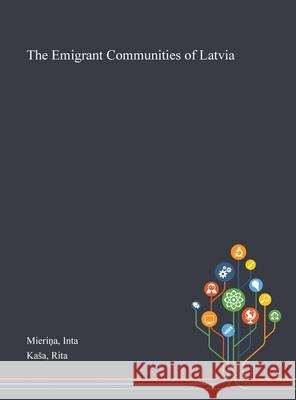 The Emigrant Communities of Latvia

Mieriņa, Inta
Kaša, Rita

Kraina Książek